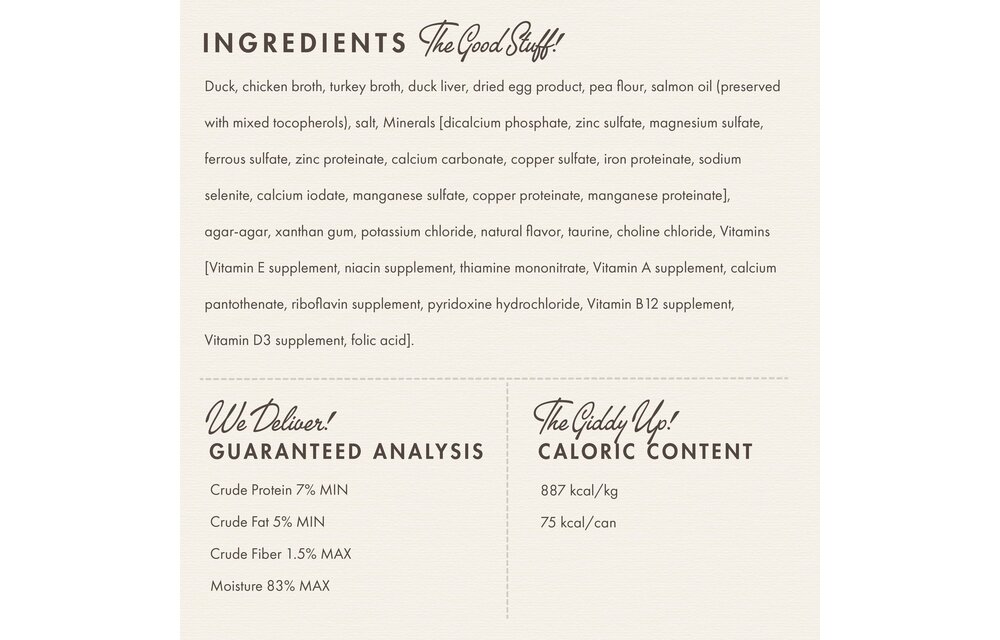 INGREDIENTS The Good Stuff!

Duck, chicken broth, turkey broth, duck liver, dried egg product, pea flour, salmon oil (preserved with mixed tocopherols), salt, Minerals [dicalcium phosphate, zinc sulfate, magnesium sulfate, ferrous sulfate, zinc proteinate, calcium carbonate, copper sulfate, iron proteinate, sodium selenite, calcium iodate, manganese sulfate, copper proteinate, manganese proteinate], agar-agar, xanthan gum, potassium chloride, natural flavor, taurine, choline chloride, Vitamins [Vitamin E supplement, niacin supplement, thiamine mononitrate, Vitamin A supplement, calcium pantothenate, riboflavin supplement, pyridoxine hydrochloride, Vitamin B12 supplement, Vitamin D3 supplement, folic acid].

We Deliver!
GUARANTEED ANALYSIS

Crude Protein 7% MIN
Crude Fat 5% MIN
Crude Fiber 1.5% MAX
Moisture 83% MAX

The Giddy Up!
CALORIC CONTENT

887 kcal/kg
75 kcal/can